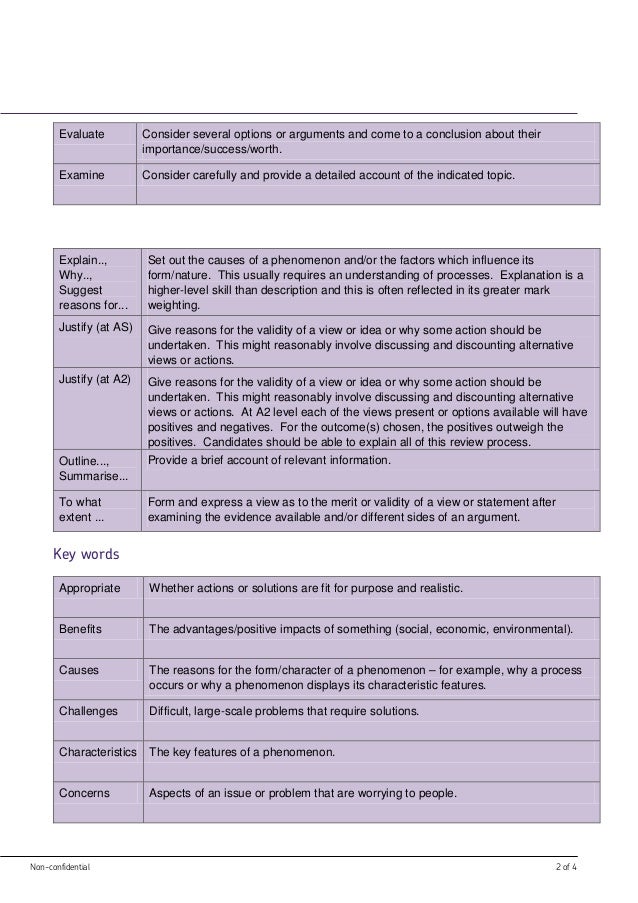 | Evaluate | Consider several options or arguments and come to a conclusion about their importance/success/worth. |
|---|---|
| Examine | Consider carefully and provide a detailed account of the indicated topic. |

| Explain.., Why.., Suggest reasons for... | Set out the causes of a phenomenon and/or the factors which influence its form/nature. This usually requires an understanding of processes. Explanation is a higher-level skill than description and this is often reflected in its greater mark weighting. |
|---|---|
| Justify (at AS) | Give reasons for the validity of a view or idea or why some action should be undertaken. This might reasonably involve discussing and discounting alternative views or actions. |
| Justify (at A2) | Give reasons for the validity of a view or idea or why some action should be undertaken. This might reasonably involve discussing and discounting alternative views or actions. At A2 level each of the views present or options available will have positives and negatives. For the outcome(s) chosen, the positives outweigh the positives. Candidates should be able to explain all of this review process. |
| Outline..., Summarise... | Provide a brief account of relevant information. |
| To what extent ... | Form and express a view as to the merit or validity of a view or statement after examining the evidence available and/or different sides of an argument. |

Key words

| Appropriate | Whether actions or solutions are fit for purpose and realistic. |
|---|---|
| Benefits | The advantages/positive impacts of something (social, economic, environmental). |
| Causes | The reasons for the form/character of a phenomenon – for example, why a process occurs or why a phenomenon displays its characteristic features. |
| Challenges | Difficult, large-scale problems that require solutions. |
| Characteristics | The key features of a phenomenon. |
| Concerns | Aspects of an issue or problem that are worrying to people. |

Non-confidential

2 of 4